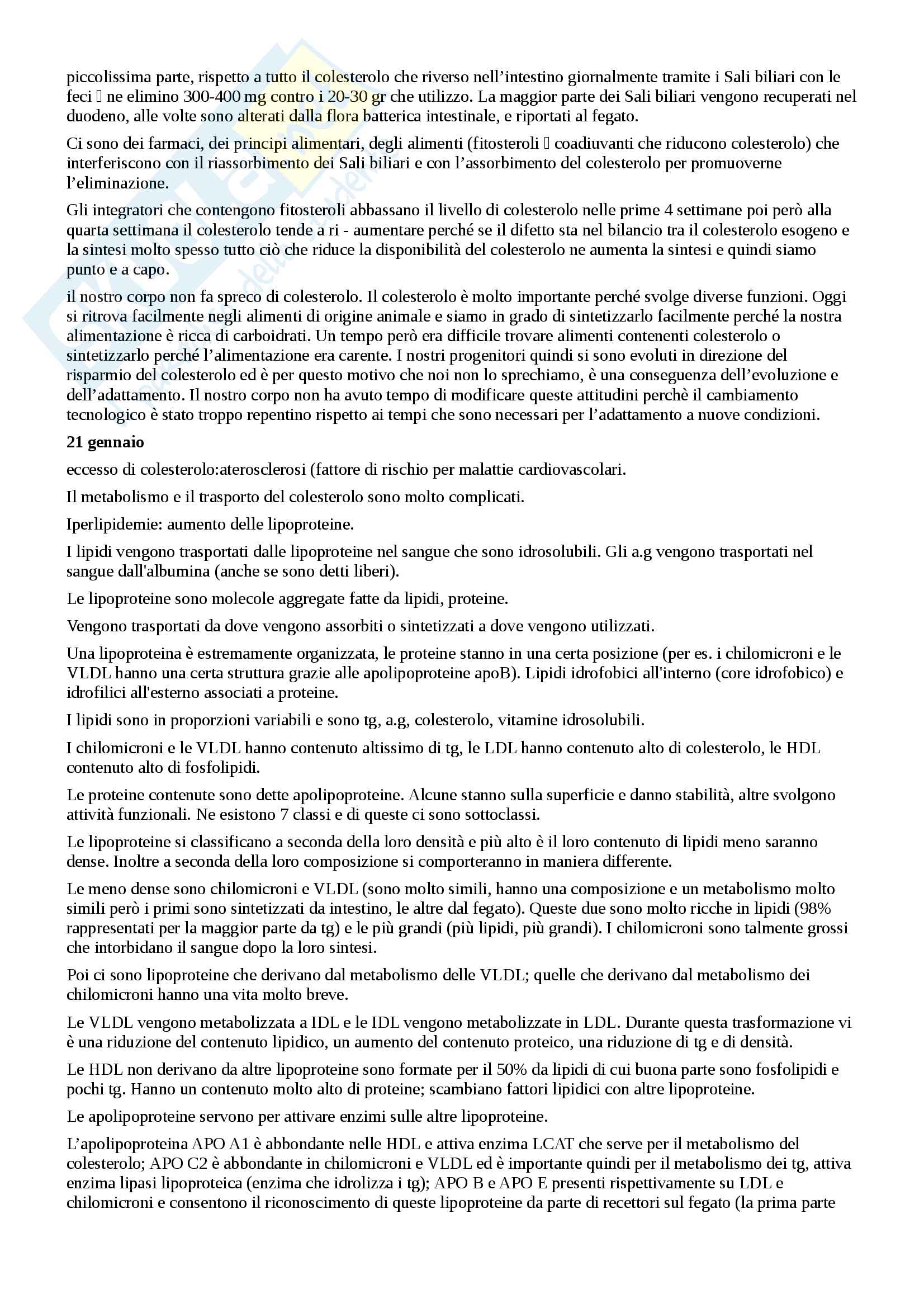 piccolissima parte, rispetto a tutto il colesterolo che riverso nell’intestino giornalmente tramite i Sali biliari con le feci  ne elimino 300-400 mg contro i 20-30 gr che utilizzo. La maggior parte dei Sali biliari vengono recuperati nel duodeno, alle volte sono alterati dalla flora batterica intestinale, e riportati al fegato.

Ci sono dei farmaci, dei principi alimentari, degli alimenti (fitosteroli  coadiuvanti che riducono colesterolo) che interferiscono con il riassorbimento dei Sali biliari e con l’assorbimento del colesterolo per promuoverne l’eliminazione.

Gli integratori che contengono fitosteroli abbassano il livello di colesterolo nelle prime 4 settimane poi però alla quarta settimana il colesterolo tende a ri - aumentare perché se il difetto sta nel bilancio tra il colesterolo esogeno e la sintesi molto spesso tutto ciò che riduce la disponibilità del colesterolo ne aumenta la sintesi e quindi siamo punto e a capo.

il nostro corpo non fa spreco di colesterolo. Il colesterolo è molto importante perché svolge diverse funzioni. Oggi si ritrova facilmente negli alimenti di origine animale e siamo in grado di sintetizzarlo facilmente perché la nostra alimentazione è ricca di carboidrati. Un tempo però era difficile trovare alimenti contenenti colesterolo o sintetizzarlo perché l’alimentazione era carente. I nostri progenitori quindi si sono evoluti in direzione del risparmio del colesterolo ed è per questo motivo che noi non lo sprechiamo, è una conseguenza dell’evoluzione e dell’adattamento. Il nostro corpo non ha avuto tempo di modificare queste attitudini perchè il cambiamento tecnologico è stato troppo repentino rispetto ai tempi che sono necessari per l’adattamento a nuove condizioni.

21 gennaio

eccesso di colesterolo:aterosclerosi (fattore di rischio per malattie cardiovascolari.

Il metabolismo e il trasporto del colesterolo sono molto complicati.

Iperlipidemie: aumento delle lipoproteine.

I lipidi vengono trasportati dalle lipoproteine nel sangue che sono idrosolubili. Gli a.g vengono trasportati nel sangue dall'albumina (anche se sono detti liberi).

Le lipoproteine sono molecole aggregate fatte da lipidi, proteine.

Vengono trasportati da dove vengono assorbiti o sintetizzati a dove vengono utilizzati.

Una lipoproteina è estremamente organizzata, le proteine stanno in una certa posizione (per es. i chilomicroni e le VLDL hanno una certa struttura grazie alle apolipoproteine apoB). Lipidi idrofobici all'interno (core idrofobico) e idrofilici all'esterno associati a proteine.

I lipidi sono in proporzioni variabili e sono tg, a.g, colesterolo, vitamine idrosolubili.

I chilomicroni e le VLDL hanno contenuto altissimo di tg, le LDL hanno contenuto alto di colesterolo, le HDL contenuto alto di fosfolipidi.

Le proteine contenute sono dette apolipoproteine. Alcune stanno sulla superficie e danno stabilità, altre svolgono attività funzionali. Ne esistono 7 classi e di queste ci sono sottoclassi.

Le lipoproteine si classificano a seconda della loro densità e più alto è il loro contenuto di lipidi meno saranno dense. Inoltre a seconda della loro composizione si comporteranno in maniera differente.

Le meno dense sono chilomicroni e VLDL (sono molto simili, hanno una composizione e un metabolismo molto simili però i primi sono sintetizzati da intestino, le altre dal fegato). Queste due sono molto ricche in lipidi (98% rappresentati per la maggior parte da tg) e le più grandi (più lipidi, più grandi). I chilomicroni sono talmente grossi che intorbidano il sangue dopo la loro sintesi.

Poi ci sono lipoproteine che derivano dal metabolismo delle VLDL; quelle che derivano dal metabolismo dei chilomicroni hanno una vita molto breve.

Le VLDL vengono metabolizzata a IDL e le IDL vengono metabolizzate in LDL. Durante questa trasformazione vi è una riduzione del contenuto lipidico, un aumento del contenuto proteico, una riduzione di tg e di densità.

Le HDL non derivano da altre lipoproteine sono formate per il 50% da lipidi di cui buona parte sono fosfolipidi e pochi tg. Hanno un contenuto molto alto di proteine; scambiano fattori lipidici con altre lipoproteine.

Le apolipoproteine servono per attivare enzimi sulle altre lipoproteine.

L’apolipoproteina APO A1 è abbondante nelle HDL e attiva enzima LCAT che serve per il metabolismo del colesterolo; APO C2 è abbondante in chilomicroni e VLDL ed è importante quindi per il metabolismo dei tg, attiva enzima lipasi lipoproteica (enzima che idrolizza i tg); APO B e APO E presenti rispettivamente su LDL e chilomicroni e consentono il riconoscimento di queste lipoproteine da parte di recettori sul fegato (la prima parte